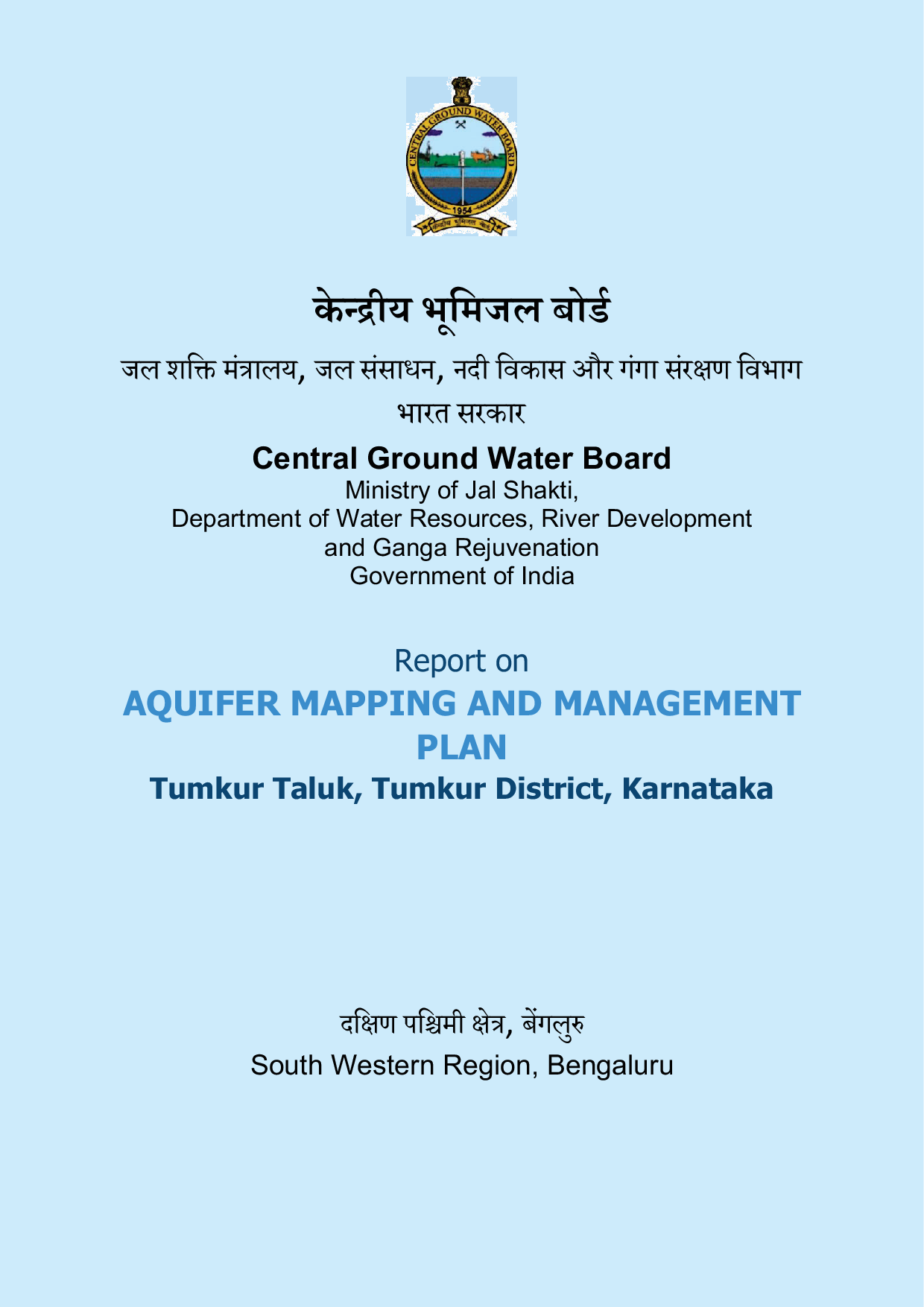 CENTRAL GROUND WATER BOARD
1954
केन्द्रीय भूमिजल बोर्ड

केन्द्रीय भूमिजल बोर्ड

जल शक्ति मंत्रालय, जल संसाधन, नदी विकास और गंगा संरक्षण विभाग

भारत सरकार

Central Ground Water Board
Ministry of Jal Shakti,
Department of Water Resources, River Development and Ganga Rejuvenation
Government of India

Report on
AQUIFER MAPPING AND MANAGEMENT PLAN
Tumkur Taluk, Tumkur District, Karnataka

दक्षिण पश्चिमी क्षेत्र, बेंगलुरु
South Western Region, Bengaluru